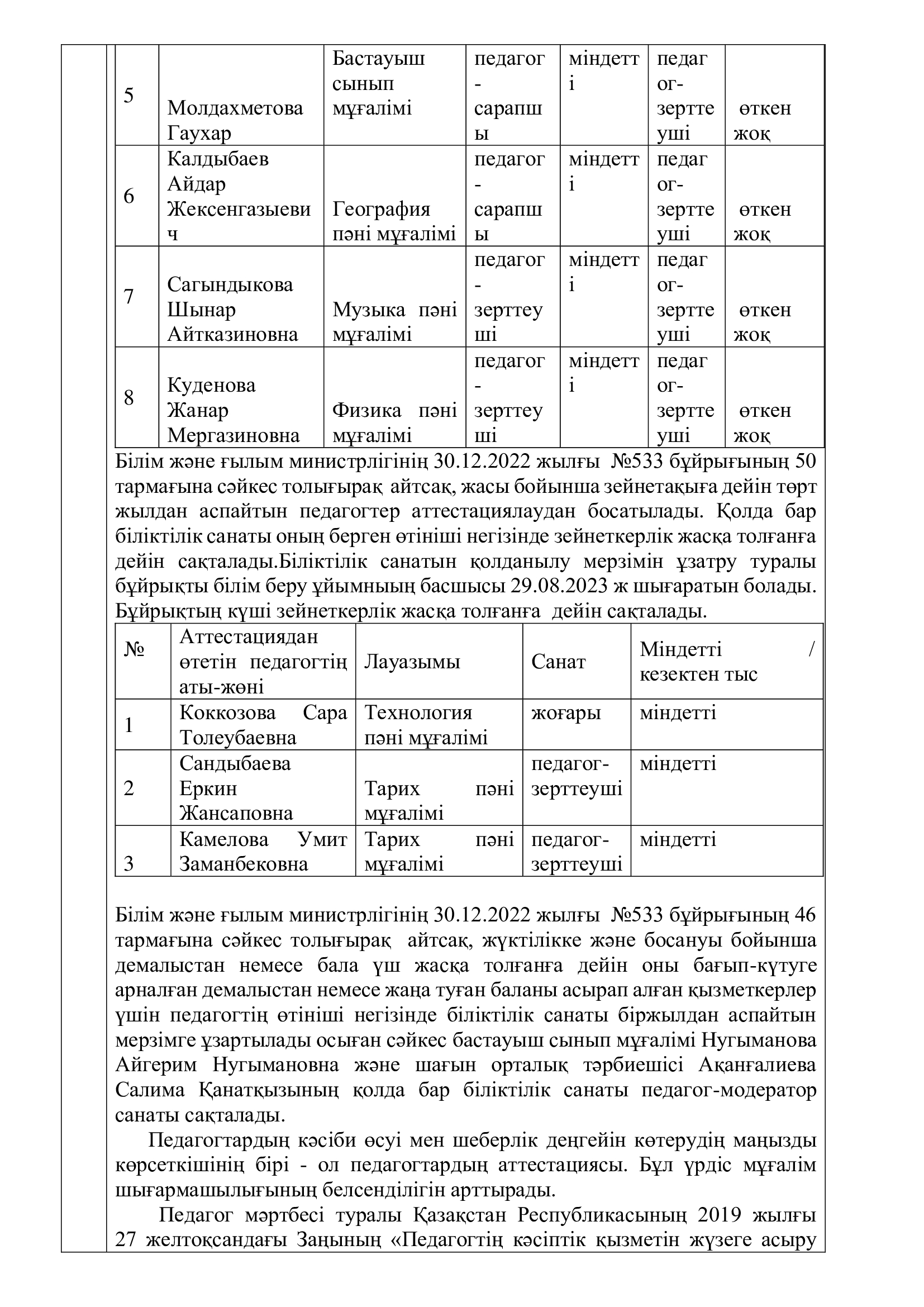 | 5 | Молдахметова Гаухар | Бастауыш сынып мұғалімі | педагог-сарапшы | міндетті | педагог-зерттеуші | өткен жоқ |
|---|---|---|---|---|---|---|
| 6 | Калдыбаев Айдар Жексенгазыевич | География пәні мұғалімі | педагог-сарапшы | міндетті | педагог-зерттеуші | өткен жоқ |
| 7 | Сагындыкова Шынар Айтказиновна | Музыка пәні мұғалімі | педагог-зерттеуші | міндетті | педагог-зерттеуші | өткен жоқ |
| 8 | Куденова Жанар Мергазиновна | Физика пәні мұғалімі | педагог-зерттеуші | міндетті | педагог-зерттеуші | өткен жоқ |

Білім және ғылым министрлігінің 30.12.2022 жылғы №533 бұйрығының 50 тармағына сәйкес толығырақ айтсақ, жасы бойынша зейнетақыға дейін төрт жылдан аспайтын педагогтер аттестациялаудан босатылады. Қолда бар біліктілік санаты оның берген өтініші негізінде зейнеткерлік жасқа толғанға дейін сақталады.Біліктілік санатын қолданылу мерзімін ұзатру туралы бұйрықты білім беру ұйымныың басшысы 29.08.2023 ж шығаратын болады. Бұйрықтың күші зейнеткерлік жасқа толғанға дейін сақталады.

| № | Аттестациядан өтетін педагогтің аты-жөні | Лауазымы | Санат | Міндетті / кезектен тыс |
|---|---|---|---|---|
| 1 | Коккозова Сара Толеубаевна | Технология пәні мұғалімі | жоғары | міндетті |
| 2 | Сандыбаева Еркин Жансаповна | Тарих пәні мұғалімі | педагог-зерттеуші | міндетті |
| 3 | Камелова Умит Заманбековна | Тарих пәні мұғалімі | педагог-зерттеуші | міндетті |

Білім және ғылым министрлігінің 30.12.2022 жылғы №533 бұйрығының 46 тармағына сәйкес толығырақ айтсақ, жүктілікке және босануы бойынша демалыстан немесе бала үш жасқа толғанға дейін оны бағып-күтуге арналған демалыстан немесе жаңа туған баланы асырап алған қызметкерлер үшін педагогтің өтініші негізінде біліктілік санаты біржылдан аспайтын мерзімге ұзартылады осыған сәйкес бастауыш сынып мұғалімі Нугыманова Айгерим Нугымановна және шағын орталық тәрбиешісі Ақанғалиева Салима Қанатқызының қолда бар біліктілік санаты педагог-модератор санаты сақталады.

Педагогтардың кәсіби өсуі мен шеберлік деңгейін көтерудің маңызды көрсеткішінің бірі - ол педагогтардың аттестациясы. Бұл үрдіс мұғалім шығармашылығының белсенділігін арттырады.

Педагог мәртбесі туралы Қазақстан Республикасының 2019 жылғы 27 желтоқсандағы Заңының «Педагогтің кәсіптік қызметін жүзеге асыру